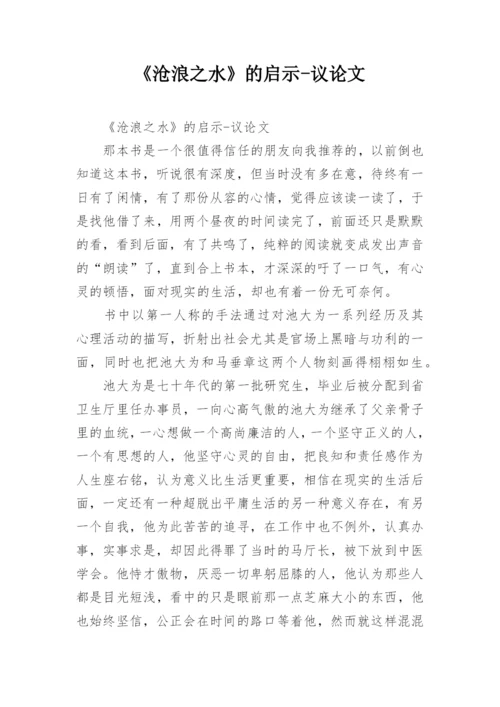 《沧浪之水》的启示-议论文

《沧浪之水》的启示-议论文

那本书是一个很值得信任的朋友向我推荐的，以前倒也知道这本书，听说很有深度，但当时没有多在意，待终有一日有了闲情，有了那份从容的心情，觉得应该读一读了，于是找他借了来，用两个昼夜的时间读完了，前面还只是默默的看，看到后面，有了共鸣了，纯粹的阅读就变成发出声音的“朗读”了，直到合上书本，才深深的吁了一口气，有心灵的顿悟，面对现实的生活，却也有着一份无可奈何。

书中以第一人称的手法通过对池大为一系列经历及其心理活动的描写，折射出社会尤其是官场上黑暗与功利的一面，同时也把池大为和马垂章这两个人物刻画得栩栩如生。

池大为是七十年代的第一批研究生，毕业后被分配到省卫生厅里任办事员，一向心高气傲的池大为继承了父亲骨子里的血统，一心想做一个高尚廉洁的人，一个坚守正义的人，一个有思想的人，他坚守心灵的自由，把良知和责任感作为人生座右铭，认为意义比生活更重要，相信在现实的生活后面，一定还有一种超脱出平庸生活的另一种意义存在，有另一个自我，他为此苦苦的追寻，在工作中也不例外，认真办事，实事求是，却因此得罪了当时的马厅长，被下放到中医学会。他恃才傲物，厌恶一切卑躬屈膝的人，他认为那些人都是目光短浅，看中的只是眼前那一点芝麻大小的东西，他也始终坚信，公正会在时间的路口等着他，然而就这样混混